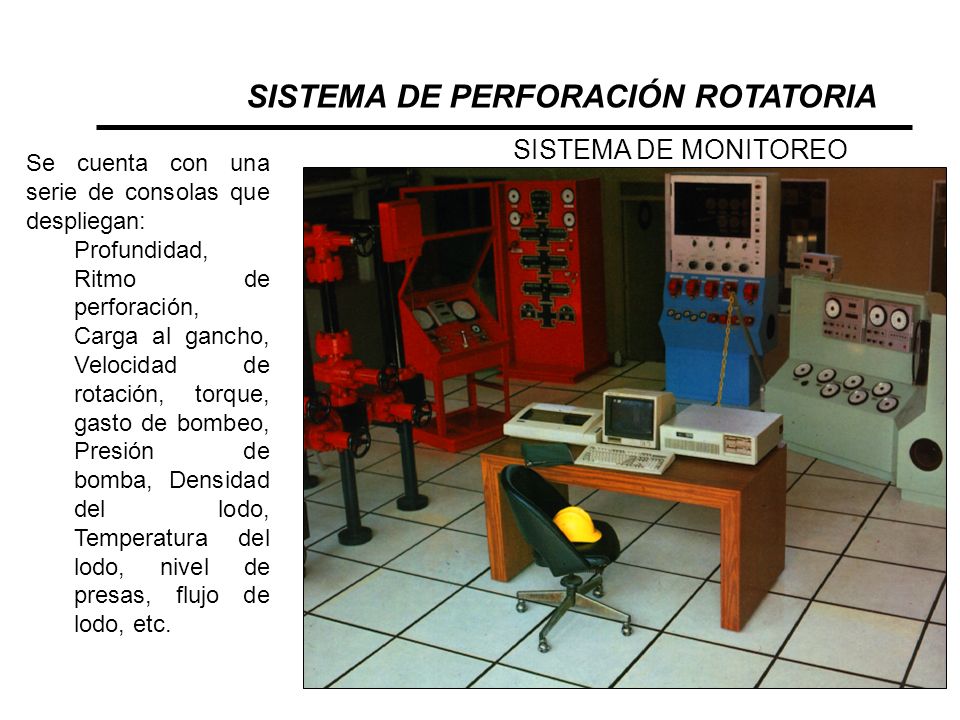 SISTEMA DE PERFORACIÓN ROTATORIA

SISTEMA DE MONITOREO

Se cuenta con una serie de consolas que despliegan:

Profundidad, Ritmo de perforación, Carga al gancho, Velocidad de rotación, torque, gasto de bombeo, Presión de bomba, Densidad del lodo, Temperatura del lodo, nivel de presas, flujo de lodo, etc.